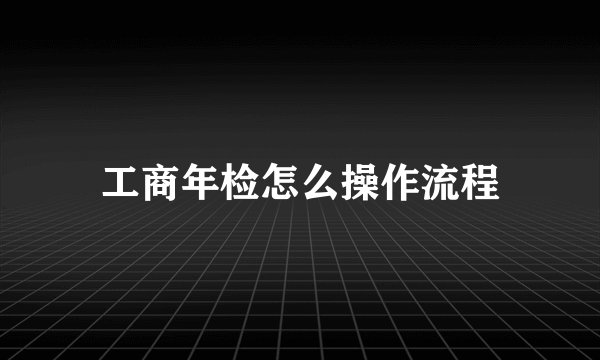 工商年检怎么操作流程